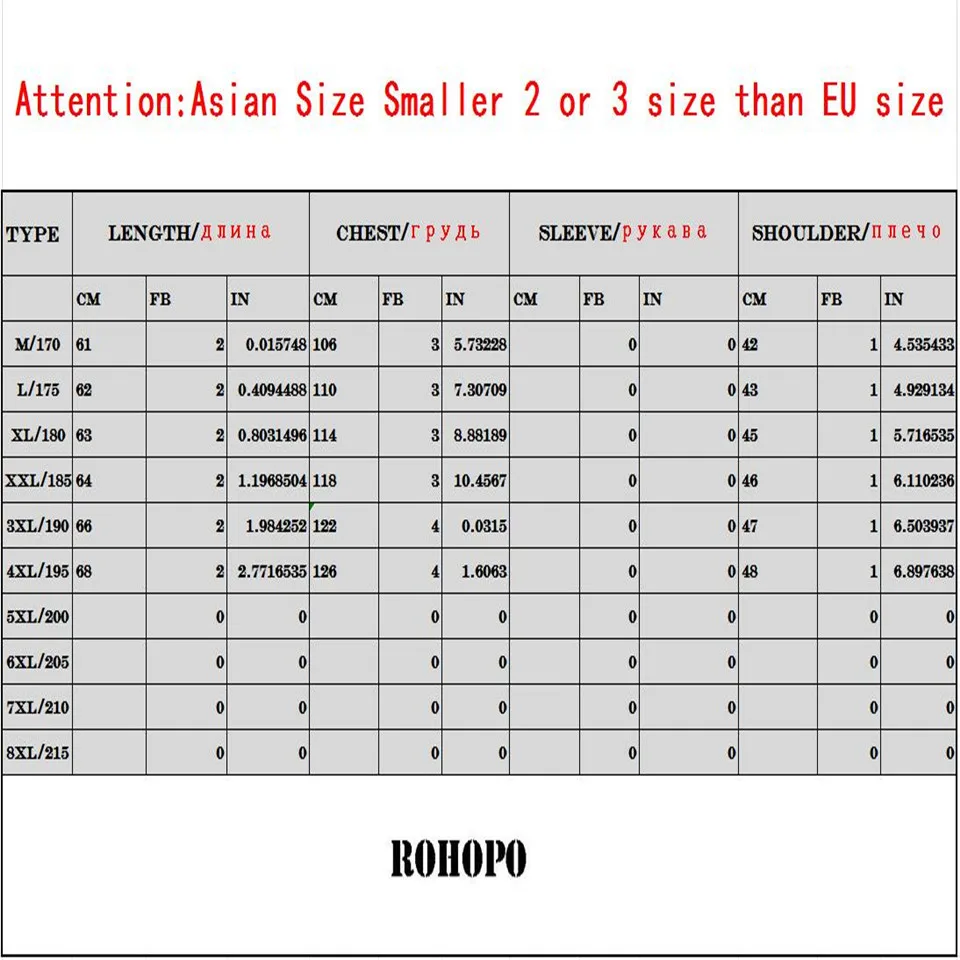 Attention:Asian Size Smaller 2 or 3 size than EU size

| TYPE | LENGTH/длина | | | CHEST/грудь | | | SLEEVE/рукава | | | SHOULDER/плечо | | |
|---|---|---|---|---|---|---|---|---|---|---|---|---|
| | CM | FB | IN | CM | FB | IN | CM | FB | IN | CM | FB | IN |
| M/170 | 61 | 2 | 0.015748 | 106 | 3 | 5.73228 | | 0 | 0 | 42 | 1 | 4.535433 |
| L/175 | 62 | 2 | 0.4094488 | 110 | 3 | 7.30709 | | 0 | 0 | 43 | 1 | 4.929134 |
| XL/180 | 63 | 2 | 0.8031496 | 114 | 3 | 8.88189 | | 0 | 0 | 45 | 1 | 5.716535 |
| XXL/185 | 64 | 2 | 1.1968504 | 118 | 3 | 10.4567 | | 0 | 0 | 46 | 1 | 6.110236 |
| 3XL/190 | 66 | 2 | 1.984252 | 122 | 4 | 0.0315 | | 0 | 0 | 47 | 1 | 6.503937 |
| 4XL/195 | 68 | 2 | 2.7716535 | 126 | 4 | 1.6063 | | 0 | 0 | 48 | 1 | 6.897638 |
| 5XL/200 | | 0 | 0 | | 0 | 0 | | 0 | 0 | | 0 | 0 |
| 6XL/205 | | 0 | 0 | | 0 | 0 | | 0 | 0 | | 0 | 0 |
| 7XL/210 | | 0 | 0 | | 0 | 0 | | 0 | 0 | | 0 | 0 |
| 8XL/215 | | 0 | 0 | | 0 | 0 | | 0 | 0 | | 0 | 0 |

ROHOPO